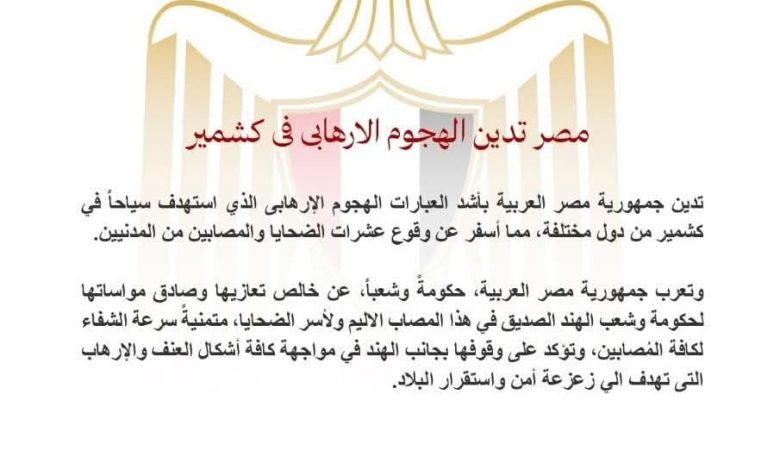 مصر تدين الهجوم الارهابى فى كشمير

تدين جمهورية مصر العربية بأشد العبارات الهجوم الإرهابى الذي استهدف سياحاً في كشمير من دول مختلفة، مما أسفر عن وقوع عشرات الضحايا والمصابين من المدنيين.

وتعرب جمهورية مصر العربية، حكومةً وشعباً، عن خالص تعازيها وصادق مواساتها لحكومة وشعب الهند الصديق في هذا المصاب الاليم ولأسر الضحايا، متمنيةً سرعة الشفاء لكافة المُصابين، وتؤكد على وقوفها بجانب الهند في مواجهة كافة أشكال العنف والإرهاب التى تهدف الي زعزعة أمن واستقرار البلاد.